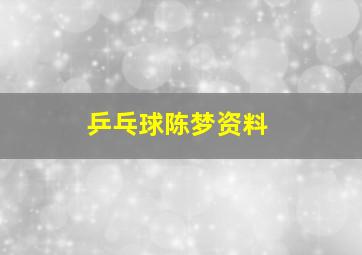 乒乓球陈梦资料